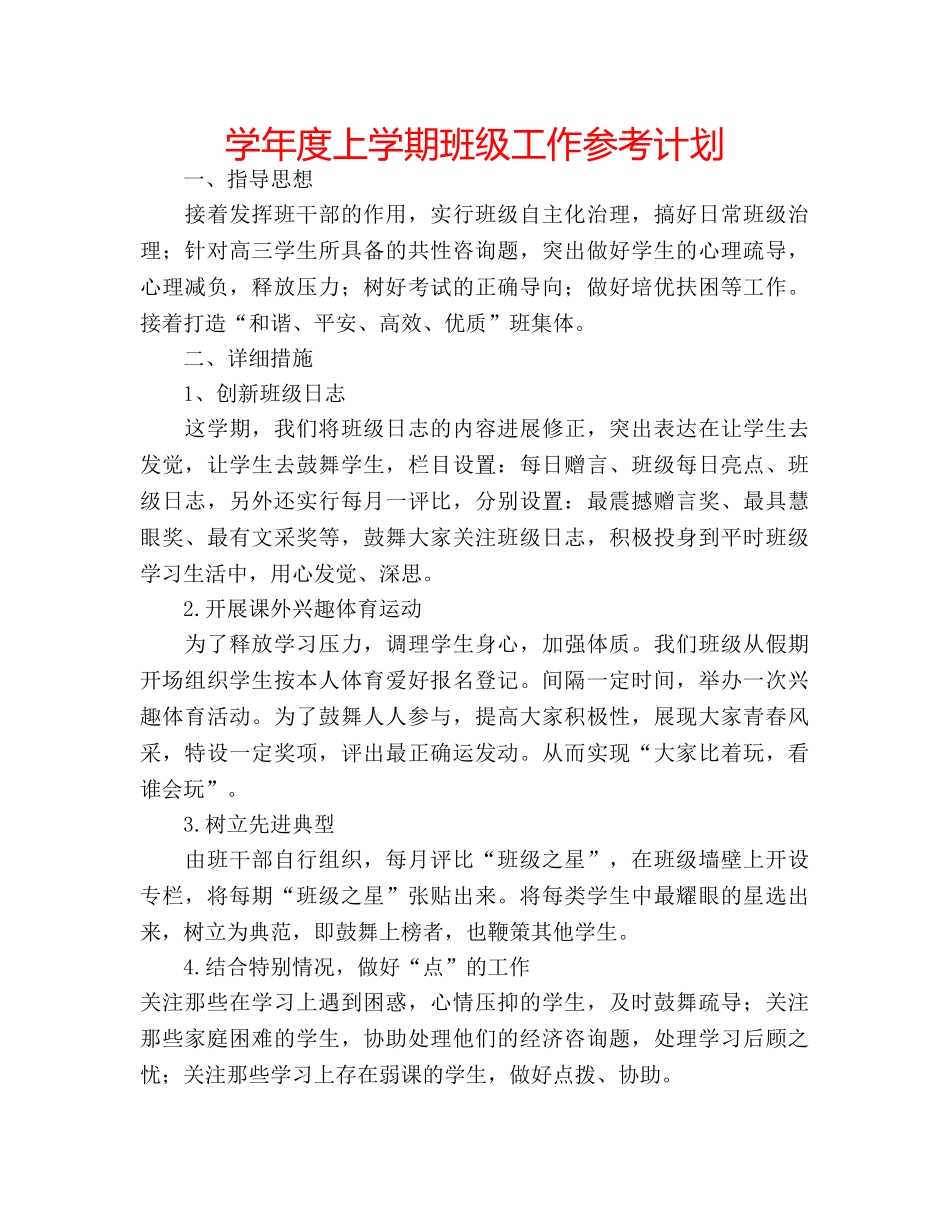 学年度上学期班级工作参考计划

一、指导思想

接着发挥班干部的作用，实行班级自主化治理，搞好日常班级治理；针对高三学生所具备的共性咨询题，突出做好学生的心理疏导，心理减负，释放压力；树好考试的正确导向；做好培优扶困等工作。接着打造“和谐、平安、高效、优质”班集体。

二、详细措施

1、创新班级日志

这学期，我们将班级日志的内容进展修正，突出表达在让学生去发觉，让学生去鼓舞学生，栏目设置：每日赠言、班级每日亮点、班级日志，另外还实行每月一评比，分别设置：最震撼赠言奖、最具慧眼奖、最有文采奖等，鼓舞大家关注班级日志，积极投身到平时班级学习生活中，用心发觉、深思。

2.开展课外兴趣体育运动

为了释放学习压力，调理学生身心，加强体质。我们班级从假期开场组织学生按本人体育爱好报名登记。间隔一定时间，举办一次兴趣体育活动。为了鼓舞人人参与，提高大家积极性，展现大家青春风采，特设一定奖项，评出最正确运发动。从而实现“大家比着玩，看谁会玩”。

3.树立先进典型

由班干部自行组织，每月评比“班级之星”，在班级墙壁上开设专栏，将每期“班级之星”张贴出来。将每类学生中最耀眼的星选出来，树立为典范，即鼓舞上榜者，也鞭策其他学生。

4.结合特别情况，做好“点”的工作

关注那些在学习上遇到困惑，心情压抑的学生，及时鼓舞疏导；关注那些家庭困难的学生，协助处理他们的经济咨询题，处理学习后顾之忧；关注那些学习上存在弱课的学生，做好点拨、协助。